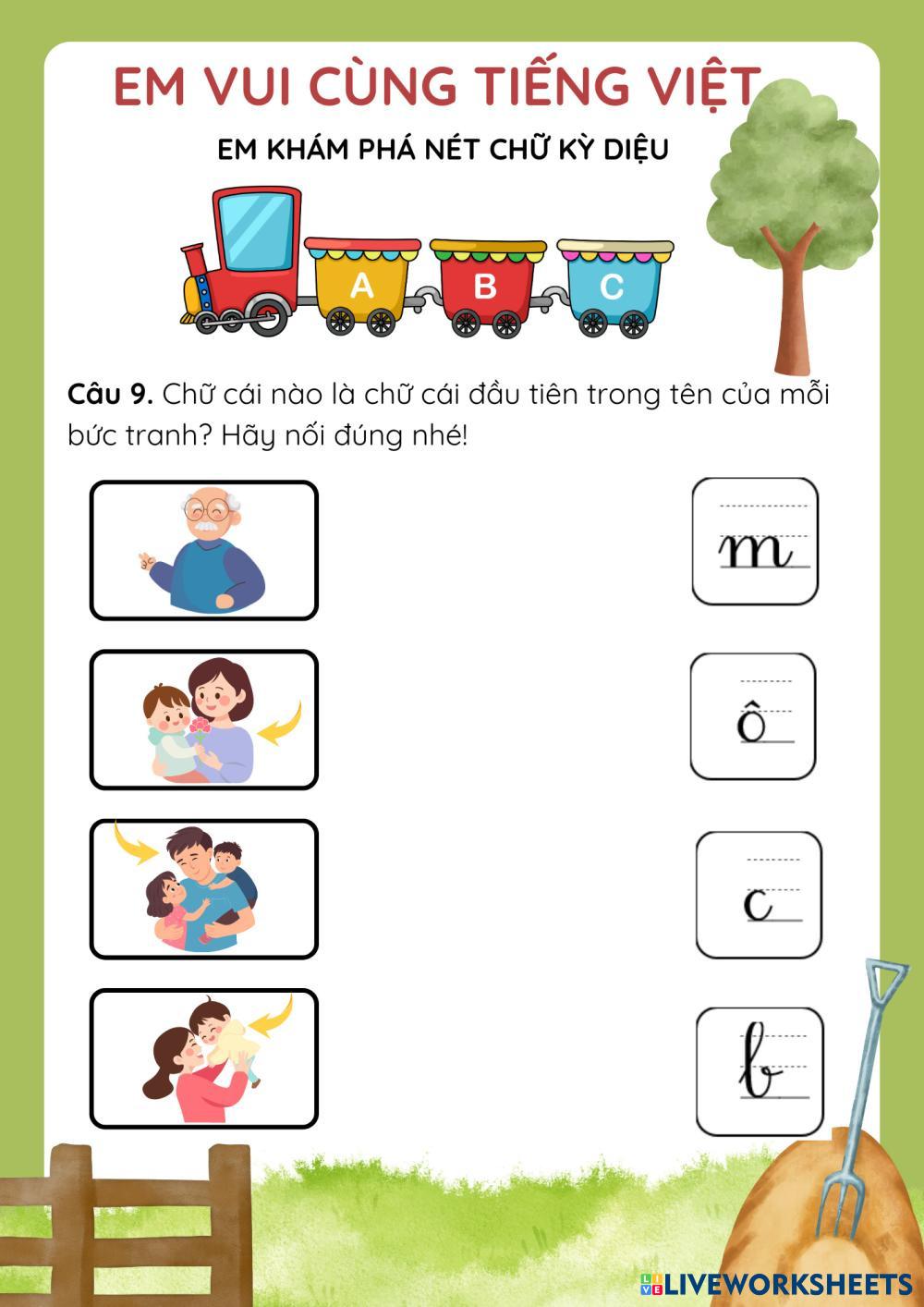 EM VUI CÙNG TIẾNG VIỆT

EM KHÁM PHÁ NÉT CHỮ KỲ DIỆU

A

B

C

Câu 9. Chữ cái nào là chữ cái đầu tiên trong tên của mỗi bức tranh? Hãy nối đúng nhé!

m

ô

c

b

LIVEWORKSHEETS